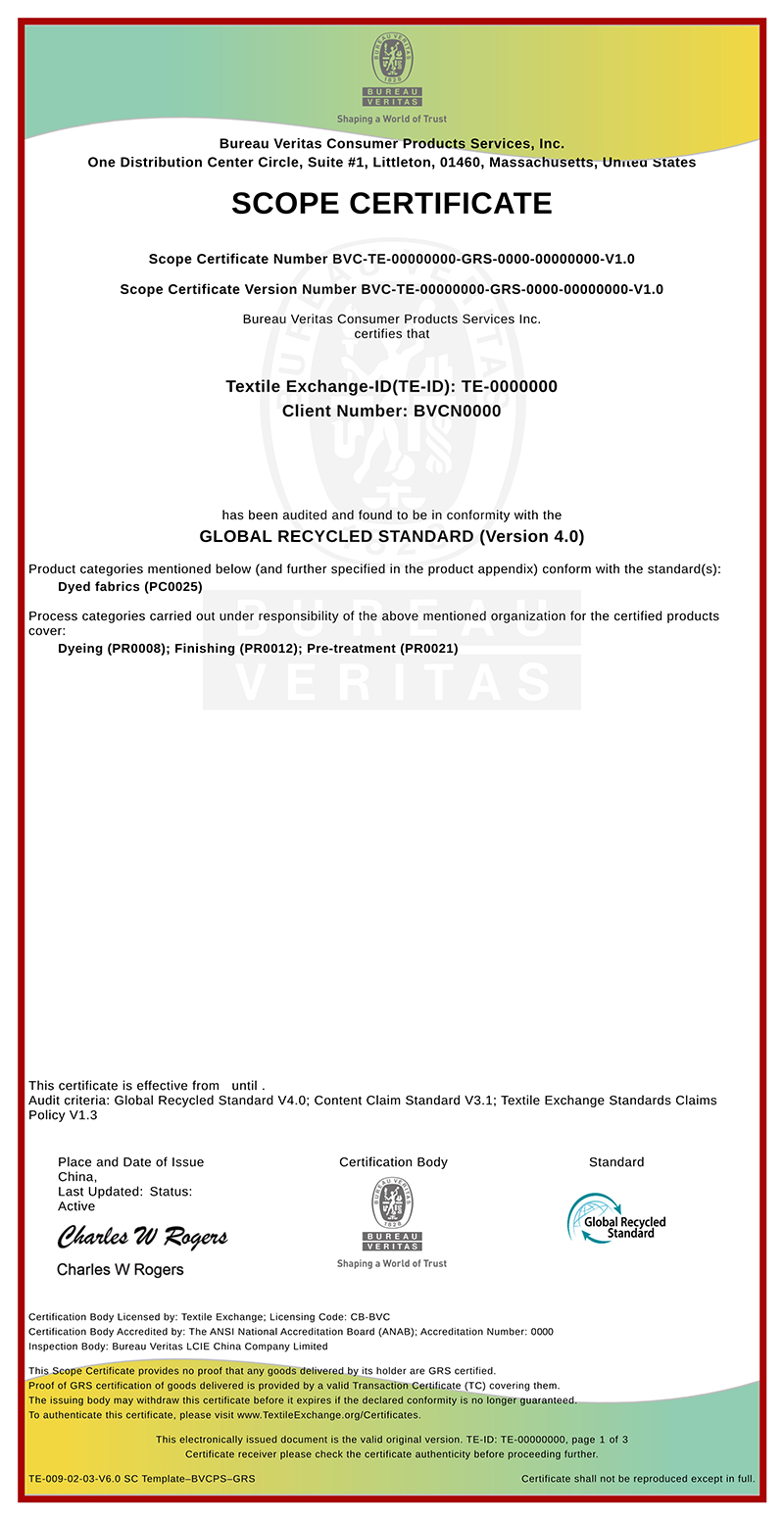 BUREAU VERITAS
1828
BUREAU
VERITAS
Shaping a World of Trust

Bureau Veritas Consumer Products Services, Inc.
One Distribution Center Circle, Suite #1, Littleton, 01460, Massachusetts, United States

SCOPE CERTIFICATE

Scope Certificate Number BVC-TE-00000000-GRS-0000-00000000-V1.0

Scope Certificate Version Number BVC-TE-00000000-GRS-0000-00000000-V1.0

Bureau Veritas Consumer Products Services Inc.
certifies that

Textile Exchange-ID(TE-ID): TE-0000000
Client Number: BVCN0000

has been audited and found to be in conformity with the
GLOBAL RECYCLED STANDARD (Version 4.0)

Product categories mentioned below (and further specified in the product appendix) conform with the standard(s):
Dyed fabrics (PC0025)

Process categories carried out under responsibility of the above mentioned organization for the certified products cover:
Dyeing (PR0008); Finishing (PR0012); Pre-treatment (PR0021)

BUREAU
VERITAS

This certificate is effective from until .
Audit criteria: Global Recycled Standard V4.0; Content Claim Standard V3.1; Textile Exchange Standards Claims Policy V1.3

Place and Date of Issue
China,
Last Updated: Status:
Active

Charles W Rogers
Charles W Rogers

Certification Body
BUREAU VERITAS
1828
BUREAU
VERITAS
Shaping a World of Trust

Standard
Global Recycled Standard

Certification Body Licensed by: Textile Exchange; Licensing Code: CB-BVC
Certification Body Accredited by: The ANSI National Accreditation Board (ANAB); Accreditation Number: 0000
Inspection Body: Bureau Veritas LCIE China Company Limited

This Scope Certificate provides no proof that any goods delivered by its holder are GRS certified.
Proof of GRS certification of goods delivered is provided by a valid Transaction Certificate (TC) covering them.
The issuing body may withdraw this certificate before it expires if the declared conformity is no longer guaranteed.
To authenticate this certificate, please visit www.TextileExchange.org/Certificates.

This electronically issued document is the valid original version. TE-ID: TE-00000000, page 1 of 3
Certificate receiver please check the certificate authenticity before proceeding further.

TE-009-02-03-V6.0 SC Template–BVCPS–GRS

Certificate shall not be reproduced except in full.